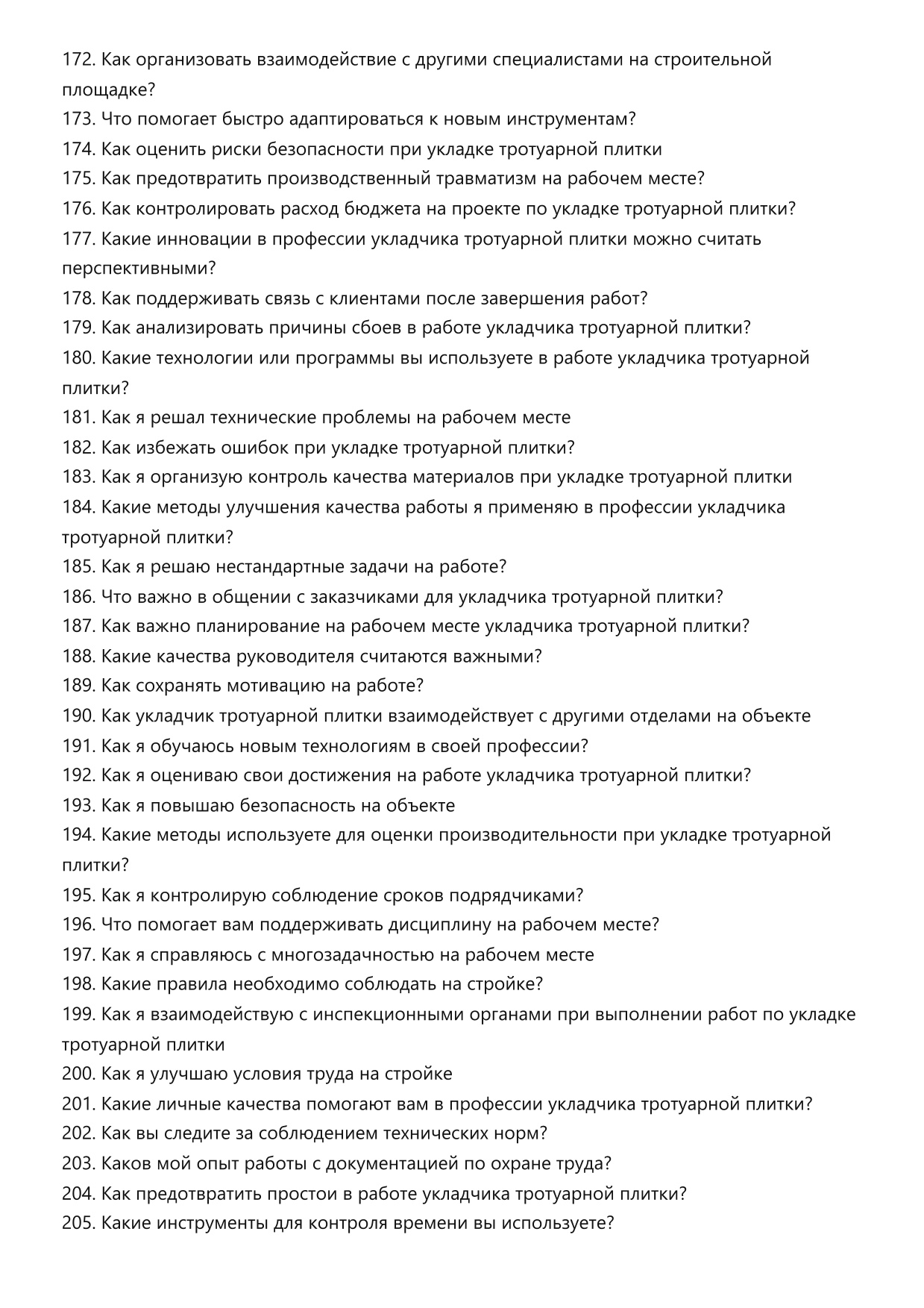 172. Как организовать взаимодействие с другими специалистами на строительной площадке?
173. Что помогает быстро адаптироваться к новым инструментам?
174. Как оценить риски безопасности при укладке тротуарной плитки
175. Как предотвратить производственный травматизм на рабочем месте?
176. Как контролировать расход бюджета на проекте по укладке тротуарной плитки?
177. Какие инновации в профессии укладчика тротуарной плитки можно считать перспективными?
178. Как поддерживать связь с клиентами после завершения работ?
179. Как анализировать причины сбоев в работе укладчика тротуарной плитки?
180. Какие технологии или программы вы используете в работе укладчика тротуарной плитки?
181. Как я решал технические проблемы на рабочем месте
182. Как избежать ошибок при укладке тротуарной плитки?
183. Как я организую контроль качества материалов при укладке тротуарной плитки
184. Какие методы улучшения качества работы я применяю в профессии укладчика тротуарной плитки?
185. Как я решаю нестандартные задачи на работе?
186. Что важно в общении с заказчиками для укладчика тротуарной плитки?
187. Как важно планирование на рабочем месте укладчика тротуарной плитки?
188. Какие качества руководителя считаются важными?
189. Как сохранять мотивацию на работе?
190. Как укладчик тротуарной плитки взаимодействует с другими отделами на объекте
191. Как я обучаюсь новым технологиям в своей профессии?
192. Как я оцениваю свои достижения на работе укладчика тротуарной плитки?
193. Как я повышаю безопасность на объекте
194. Какие методы используете для оценки производительности при укладке тротуарной плитки?
195. Как я контролирую соблюдение сроков подрядчиками?
196. Что помогает вам поддерживать дисциплину на рабочем месте?
197. Как я справляюсь с многозадачностью на рабочем месте
198. Какие правила необходимо соблюдать на стройке?
199. Как я взаимодействую с инспекционными органами при выполнении работ по укладке тротуарной плитки
200. Как я улучшаю условия труда на стройке
201. Какие личные качества помогают вам в профессии укладчика тротуарной плитки?
202. Как вы следите за соблюдением технических норм?
203. Каков мой опыт работы с документацией по охране труда?
204. Как предотвратить простои в работе укладчика тротуарной плитки?
205. Какие инструменты для контроля времени вы используете?